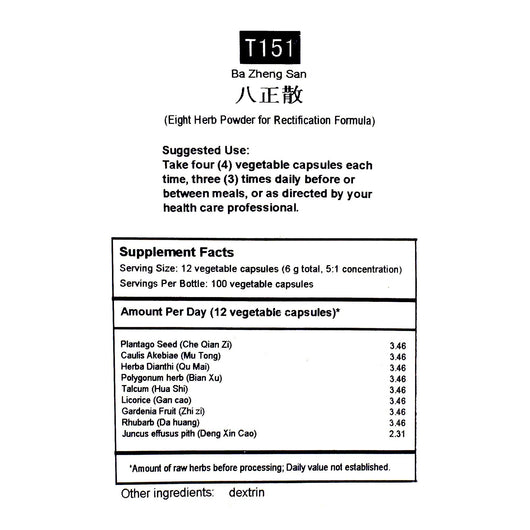 T151

Ba Zheng San

八正散

(Eight Herb Powder for Rectification Formula)

Suggested Use:
Take four (4) vegetable capsules each time, three (3) times daily before or between meals, or as directed by your health care professional.

Supplement Facts
Serving Size: 12 vegetable capsules (6 g total, 5:1 concentration)
Servings Per Bottle: 100 vegetable capsules

Amount Per Day (12 vegetable capsules)*

| | |
|---|---|
| Plantago Seed (Che Qian Zi) | 3.46 |
| Caulis Akebiae (Mu Tong) | 3.46 |
| Herba Dianthi (Qu Mai) | 3.46 |
| Polygonum herb (Bian Xu) | 3.46 |
| Talcum (Hua Shi) | 3.46 |
| Licorice (Gan cao) | 3.46 |
| Gardenia Fruit (Zhi zi) | 3.46 |
| Rhubarb (Da huang) | 3.46 |
| Juncus effusus pith (Deng Xin Cao) | 2.31 |

*Amount of raw herbs before processing; Daily value not established.

Other ingredients: dextrin